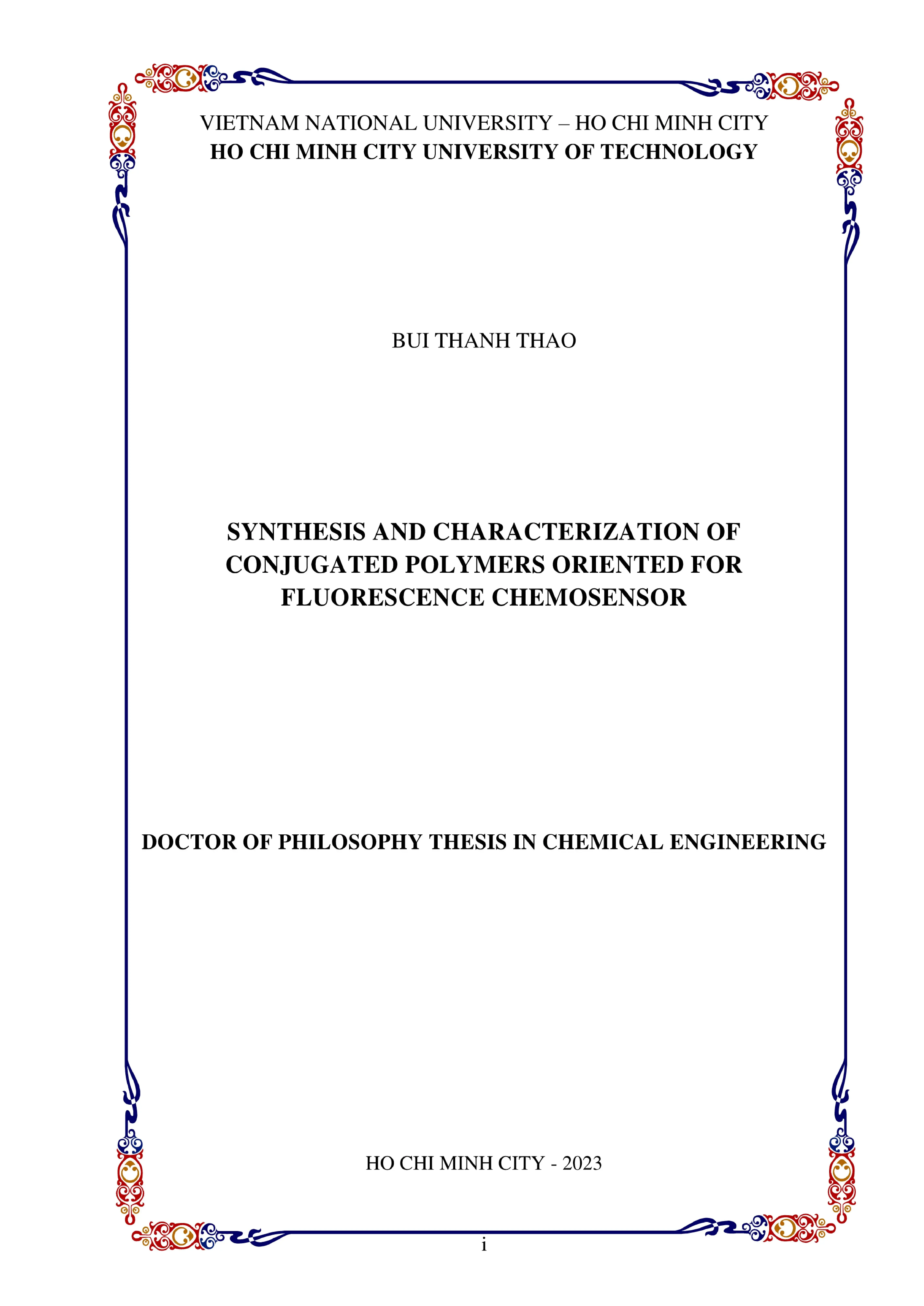 VIETNAM NATIONAL UNIVERSITY – HO CHI MINH CITY
HO CHI MINH CITY UNIVERSITY OF TECHNOLOGY

BUI THANH THAO

SYNTHESIS AND CHARACTERIZATION OF CONJUGATED POLYMERS ORIENTED FOR FLUORESCENCE CHEMOSENSOR

DOCTOR OF PHILOSOPHY THESIS IN CHEMICAL ENGINEERING

HO CHI MINH CITY - 2023

i